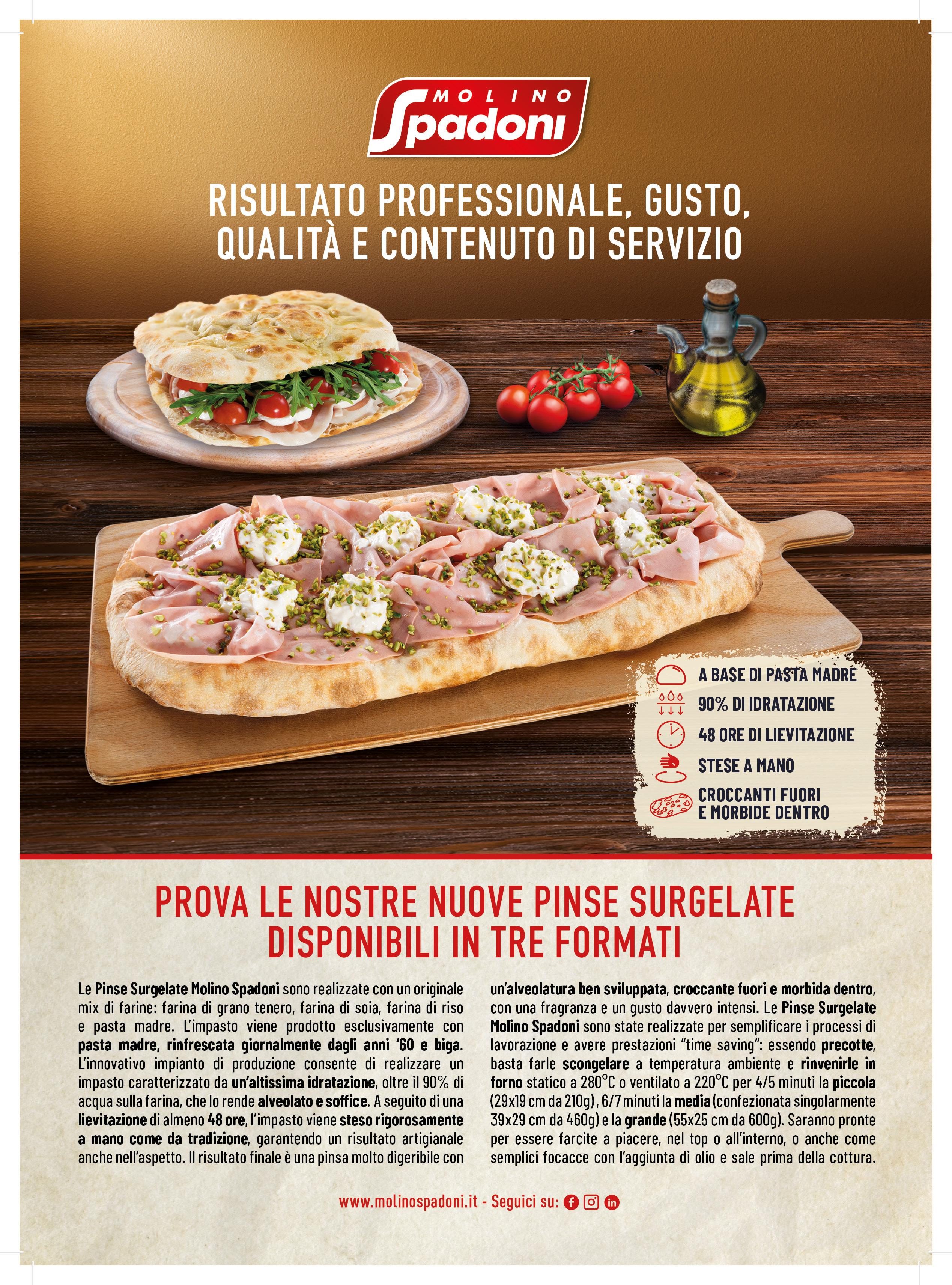 MOLINO
Spadoni

RISULTATO PROFESSIONALE, GUSTO, QUALITÀ E CONTENUTO DI SERVIZIO

A BASE DI PASTA MADRE
90% DI IDRATAZIONE
48 ORE DI LIEVITAZIONE
STESE A MANO
CROCCANTI FUORI
E MORBIDE DENTRO

PROVA LE NOSTRE NUOVE PINSE SURGELATE DISPONIBILI IN TRE FORMATI

Le Pinse Surgelate Molino Spadoni sono realizzate con un originale mix di farine: farina di grano tenero, farina di soia, farina di riso e pasta madre. L'impasto viene prodotto esclusivamente con pasta madre, rinfrescata giornalmente dagli anni '60 e biga. L'innovativo impianto di produzione consente di realizzare un impasto caratterizzato da un'altissima idratazione, oltre il 90% di acqua sulla farina, che lo rende alveolato e soffice. A seguito di una lievitazione di almeno 48 ore, l'impasto viene steso rigorosamente a mano come da tradizione, garantendo un risultato artigianale anche nell'aspetto. Il risultato finale è una pinsa molto digeribile con un'alveolatura ben sviluppata, croccante fuori e morbida dentro, con una fragranza e un gusto davvero intensi. Le Pinse Surgelate Molino Spadoni sono state realizzate per semplificare i processi di lavorazione e avere prestazioni "time saving": essendo precotte, basta farle scongelare a temperatura ambiente e rinvenirle in forno statico a 280°C o ventilato a 220°C per 4/5 minuti la piccola (29x19 cm da 210g), 6/7 minuti la media (confezionata singolarmente 39x29 cm da 460g) e la grande (55x25 cm da 600g). Saranno pronte per essere farcite a piacere, nel top o all'interno, o anche come semplici focacce con l'aggiunta di olio e sale prima della cottura.

www.molinospadoni.it - Seguici su: